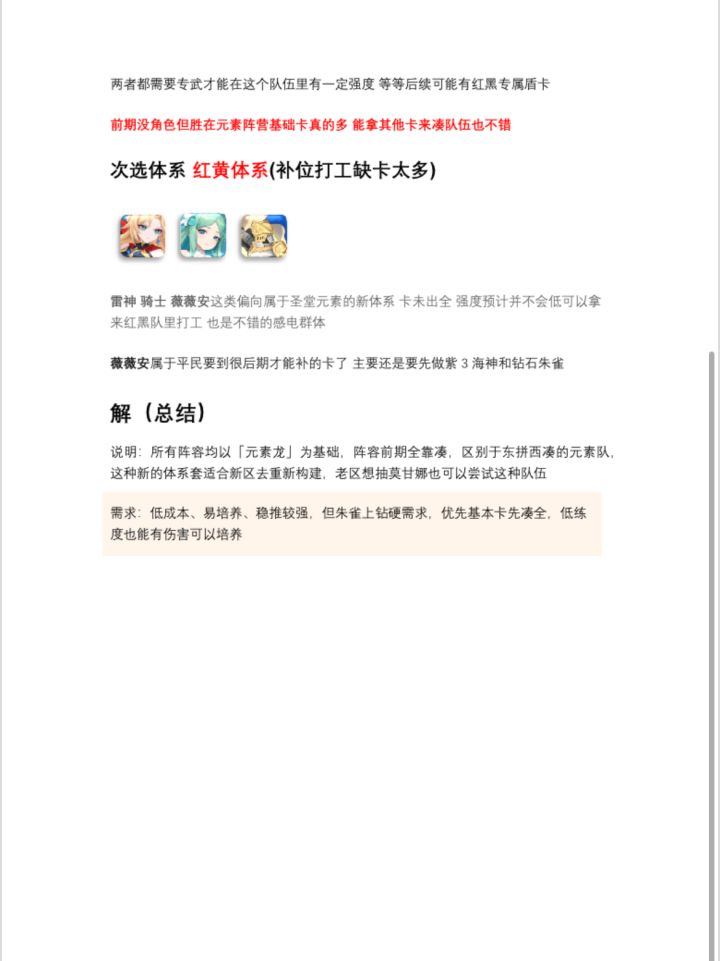 两者都需要专武才能在这个队伍里有一定强度 等等后续可能有红黑专属盾卡

前期没角色但胜在元素阵营基础卡真的多 能拿其他卡来凑队伍也不错

次选体系 红黄体系(补位打工缺卡太多)

雷神 骑士 薇薇安这类偏向属于圣堂元素的新体系 卡未出全 强度预计并不会低可以拿来红黑队里打工 也是不错的感电群体

薇薇安属于平民要到很后期才能补的卡了 主要还是要先做紫 3 海神和钻石朱雀

解（总结）

说明：所有阵容均以「元素龙」为基础，阵容前期全靠凑，区别于东拼西凑的元素队，这种新的体系套适合新区去重新构建，老区想抽莫甘娜也可以尝试这种队伍

需求：低成本、易培养、稳推较强，但朱雀上钻硬需求，优先基本卡先凑全，低练度也能有伤害可以培养